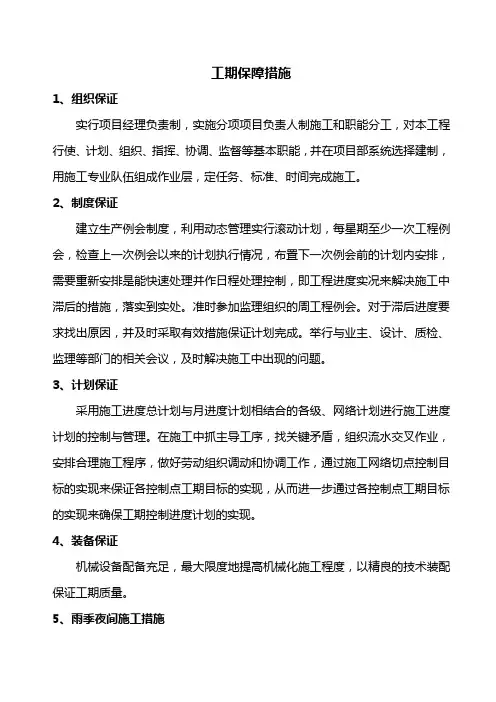 工期保障措施

1、组织保证

实行项目经理负责制，实施分项项目负责人制施工和职能分工，对本工程行使、计划、组织、指挥、协调、监督等基本职能，并在项目部系统选择建制，用施工专业队伍组成作业层，定任务、标准、时间完成施工。

2、制度保证

建立生产例会制度，利用动态管理实行滚动计划，每星期至少一次工程例会，检查上一次例会以来的计划执行情况，布置下一次例会前的计划内安排，需要重新安排是能快速处理并作日程处理控制，即工程进度实况来解决施工中滞后的措施，落实到实处。准时参加监理组织的周工程例会。对于滞后进度要求找出原因，并及时采取有效措施保证计划完成。举行与业主、设计、质检、监理等部门的相关会议，及时解决施工中出现的问题。

3、计划保证

采用施工进度总计划与月进度计划相结合的各级、网络计划进行施工进度计划的控制与管理。在施工中抓主导工序，找关键矛盾，组织流水交叉作业，安排合理施工程序，做好劳动组织调动和协调工作，通过施工网络切点控制目标的实现来保证各控制点工期目标的实现，从而进一步通过各控制点工期目标的实现来确保工期控制进度计划的实现。

4、装备保证

机械设备配备充足，最大限度地提高机械化施工程度，以精良的技术装配保证工期质量。

5、雨季夜间施工措施